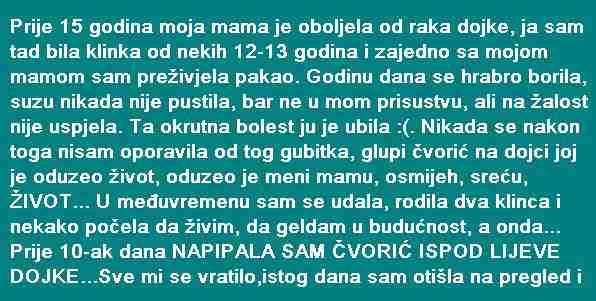 Prije 15 godina moja mama je oboljela od raka dojke, ja sam tad bila klinka od nekih 12-13 godina i zajedno sa mojom mamom sam preživjela pakao. Godinu dana se hrabro borila, suzu nikada nije pustila, bar ne u mom prisustvu, ali na žalost nije uspjela. Ta okrutna bolest ju je ubila :(. Nikada se nakon toga nisam oporavila od tog gubitka, glupi čvorić na dojci joj je oduzeo život, oduzeo je meni mamu, osmijeh, sreću, ŽIVOT... U međuvremenu sam se udala, rodila dva klinca i nekako počela da živim, da geldam u budućnost, a onda... Prije 10-ak dana NAPIPALA SAM ČVORIĆ ISPOD LIJEVE DOJKE...Sve mi se vratilo,istog dana sam otišla na pregled i